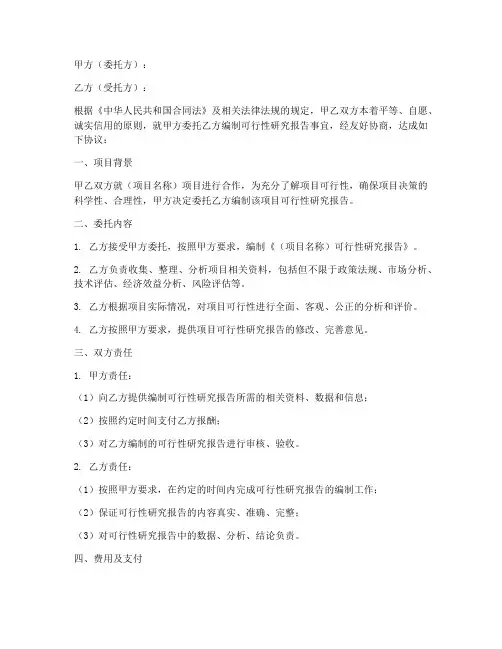 甲方（委托方）：

乙方（受托方）：

根据《中华人民共和国合同法》及相关法律法规的规定，甲乙双方本着平等、自愿、诚实信用的原则，就甲方委托乙方编制可行性研究报告事宜，经友好协商，达成如下协议：

一、项目背景

甲乙双方就（项目名称）项目进行合作，为充分了解项目可行性，确保项目决策的科学性、合理性，甲方决定委托乙方编制该项目可行性研究报告。

二、委托内容

1. 乙方接受甲方委托，按照甲方要求，编制《（项目名称）可行性研究报告》。

2. 乙方负责收集、整理、分析项目相关资料，包括但不限于政策法规、市场分析、技术评估、经济效益分析、风险评估等。

3. 乙方根据项目实际情况，对项目可行性进行全面、客观、公正的分析和评价。

4. 乙方按照甲方要求，提供项目可行性研究报告的修改、完善意见。

三、双方责任

1. 甲方责任：

（1）向乙方提供编制可行性研究报告所需的相关资料、数据和信息；

（2）按照约定时间支付乙方报酬；

（3）对乙方编制的可行性研究报告进行审核、验收。

2. 乙方责任：

（1）按照甲方要求，在约定的时间内完成可行性研究报告的编制工作；

（2）保证可行性研究报告的内容真实、准确、完整；

（3）对可行性研究报告中的数据、分析、结论负责。

四、费用及支付